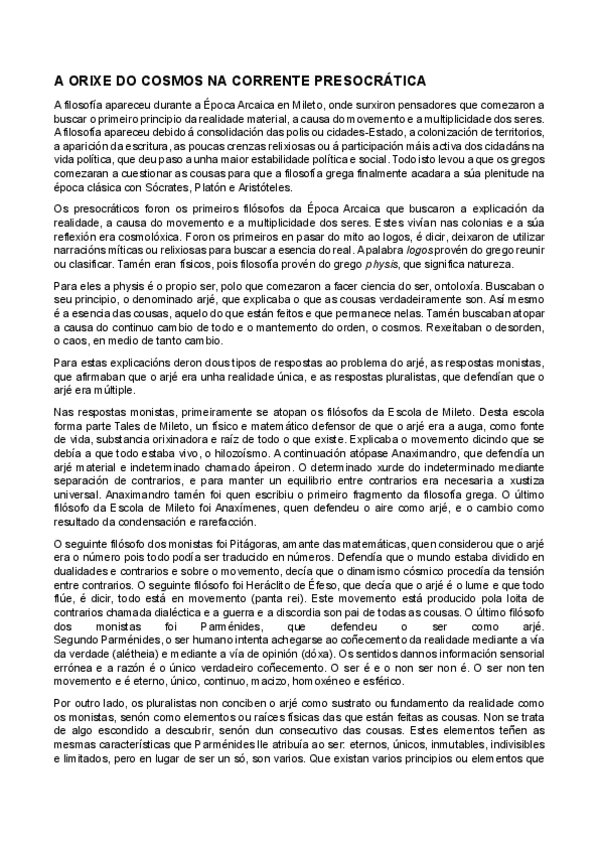 A ORIXE DO COSMOS NA CORRENTE PRESOCRÁTICA

A filosofía apareceu durante a Época Arcaica en Mileto, onde surxiron pensadores que comezaron a buscar o primeiro principio da realidade material, a causa do movemento e a multiplicidade dos seres. A filosofía apareceu debido á consolidación das polis ou cidades-Estado, a colonización de territorios, a aparición da escritura, as poucas crenzas relixiosas ou á participación máis activa dos cidadáns na vida política, que deu paso a unha maior estabilidade política e social. Todo isto levou a que os gregos comezaran a cuestionar as cousas para que a filosofía grega finalmente acadara a súa plenitude na época clásica con Sócrates, Platón e Aristóteles.

Os presocráticos foron os primeiros filósofos da Época Arcaica que buscaron a explicación da realidade, a causa do movemento e a multiplicidade dos seres. Estes vivían nas colonias e a súa reflexión era cosmolóxica. Foron os primeiros en pasar do mito ao logos, é dicir, deixaron de utilizar narracións míticas ou relixiosas para buscar a esencia do real. A palabra logos provén do grego reunir ou clasificar. Tamén eran físicos, pois filosofía provén do grego physis, que significa natureza.

Para eles a physis é o propio ser, polo que comezaron a facer ciencia do ser, ontoloxía. Buscaban o seu principio, o denominado arjé, que explicaba o que as cousas verdadeiramente son. Así mesmo é a esencia das cousas, aquelo do que están feitos e que permanece nelas. Tamén buscaban atopar a causa do continuo cambio de todo e o mantemento do orden, o cosmos. Rexeitaban o desorden, o caos, en medio de tanto cambio.

Para estas explicacións deron dous tipos de respostas ao problema do arjé, as respostas monistas, que afirmaban que o arjé era unha realidade única, e as respostas pluralistas, que defendían que o arjé era múltiple.

Nas respostas monistas, primeiramente se atopan os filósofos da Escola de Mileto. Desta escola forma parte Tales de Mileto, un físico e matemático defensor de que o arjé era a auga, como fonte de vida, substancia orixinadora e raíz de todo o que existe. Explicaba o movemento dicindo que se debía a que todo estaba vivo, o hilozoísmo. A continuación atópase Anaximandro, que defendía un arjé material e indeterminado chamado ápeiron. O determinado xurde do indeterminado mediante separación de contrarios, e para manter un equilibrio entre contrarios era necesaria a xustiza universal. Anaximandro tamén foi quen escribiu o primeiro fragmento da filosofía grega. O último filósofo da Escola de Mileto foi Anaxímenes, quen defendeu o aire como arjé, e o cambio como resultado da condensación e rarefacción.

O seguinte filósofo dos monistas foi Pitágoras, amante das matemáticas, quen considerou que o arjé era o número pois todo podía ser traducido en números. Defendía que o mundo estaba dividido en dualidades e contrarios e sobre o movemento, decía que o dinamismo cósmico procedía da tensión entre contrarios. O seguinte filósofo foi Heráclito de Éfeso, que decía que o arjé é o lume e que todo flúe, é dicir, todo está en movemento (panta rei). Este movemento está producido pola loita de contrarios chamada dialéctica e a guerra e a discordia son pai de todas as cousas. O último filósofo dos monistas foi Parménides, que defendeu o ser como arjé. Segundo Parménides, o ser humano intenta achegarse ao coñecemento da realidade mediante a vía da verdade (alétheia) e mediante a vía de opinión (dóxa). Os sentidos dannos información sensorial errónea e a razón é o único verdadeiro coñecemento. O ser é e o non ser non é. O ser non ten movemento e é eterno, único, continuo, macizo, homoxéneo e esférico.

Por outro lado, os pluralistas non conciben o arjé como sustrato ou fundamento da realidade como os monistas, senón como elementos ou raíces físicas das que están feitas as cousas. Non se trata de algo escondido a descubrir, senón dun consecutivo das cousas. Estes elementos teñen as mesmas características que Parménides lle atribuía ao ser: eternos, únicos, inmutables, indivisibles e limitados, pero en lugar de ser un só, son varios. Que existan varios principios ou elementos que